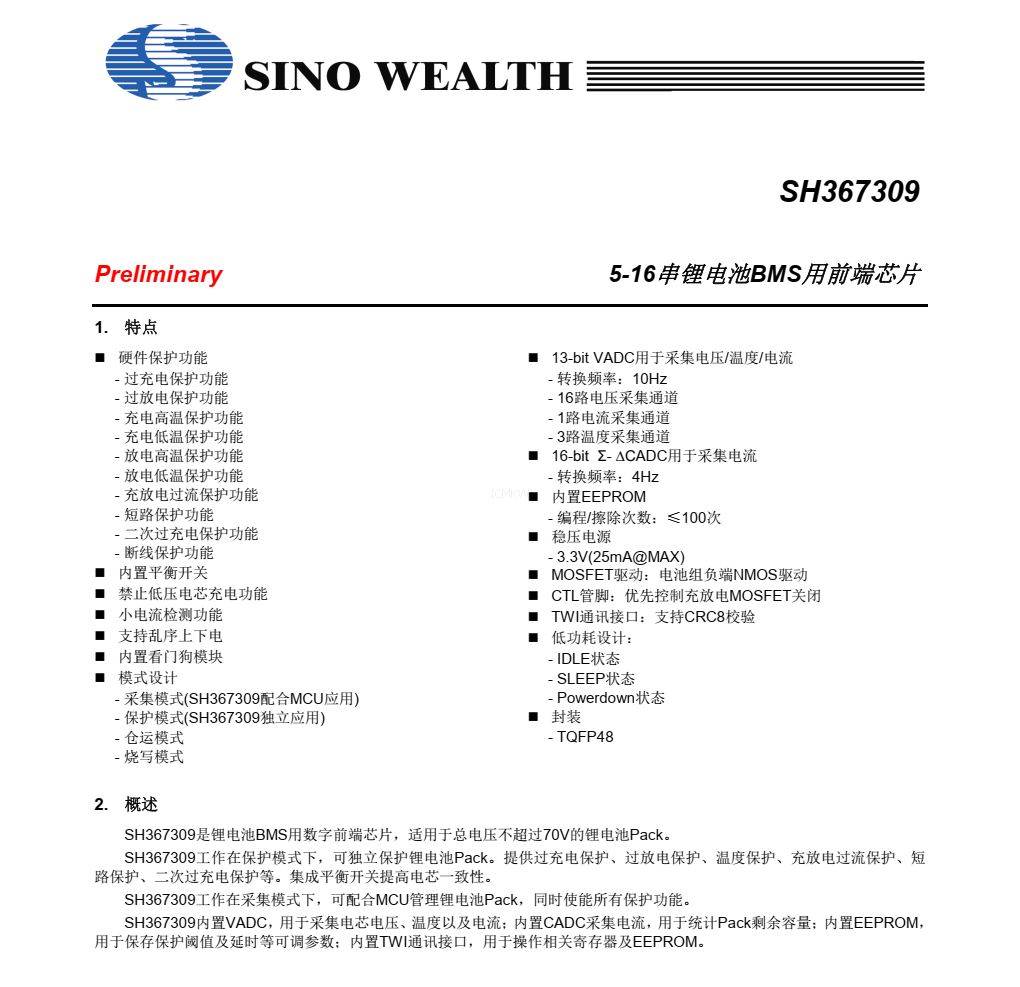 SINO WEALTH

SH367309

Preliminary

5-16串锂电池BMS用前端芯片

1. 特点

■ 硬件保护功能
- 过充电保护功能
- 过放电保护功能
- 充电高温保护功能
- 充电低温保护功能
- 放电高温保护功能
- 放电低温保护功能
- 充放电过流保护功能
- 短路保护功能
- 二次过充电保护功能
- 断线保护功能
■ 内置平衡开关
■ 禁止低压电芯充电功能
■ 小电流检测功能
■ 支持乱序上下电
■ 内置看门狗模块
■ 模式设计
- 采集模式(SH367309配合MCU应用)
- 保护模式(SH367309独立应用)
- 仓运模式
- 烧写模式

■ 13-bit VADC用于采集电压/温度/电流
- 转换频率：10Hz
- 16路电压采集通道
- 1路电流采集通道
- 3路温度采集通道
■ 16-bit Σ- ΔCADC用于采集电流
- 转换频率：4Hz
■ 内置EEPROM
- 编程/擦除次数：≤100次
■ 稳压电源
- 3.3V(25mA@MAX)
■ MOSFET驱动：电池组负端NMOS驱动
■ CTL管脚：优先控制充放电MOSFET关闭
■ TWI通讯接口：支持CRC8校验
■ 低功耗设计：
- IDLE状态
- SLEEP状态
- Powerdown状态
■ 封装
- TQFP48

2. 概述

SH367309是锂电池BMS用数字前端芯片，适用于总电压不超过70V的锂电池Pack。

SH367309工作在保护模式下，可独立保护锂电池Pack。提供过充电保护、过放电保护、温度保护、充放电过流保护、短路保护、二次过充电保护等。集成平衡开关提高电芯一致性。

SH367309工作在采集模式下，可配合MCU管理锂电池Pack，同时使能所有保护功能。

SH367309内置VADC，用于采集电芯电压、温度以及电流；内置CADC采集电流，用于统计Pack剩余容量；内置EEPROM，用于保存保护阈值及延时等可调参数；内置TWI通讯接口，用于操作相关寄存器及EEPROM。